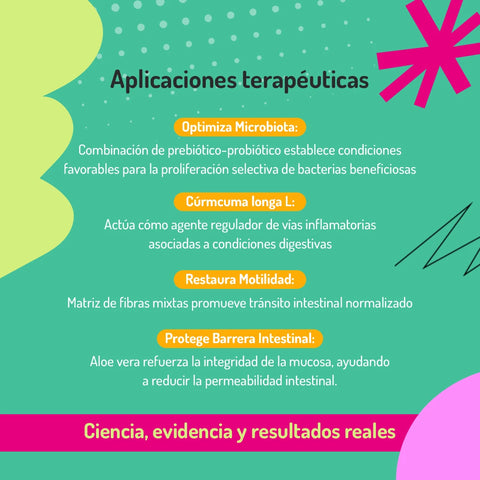 Aplicaciones terapéuticas

Optimiza Microbiota:

Combinación de prebiótico-probiótico establece condiciones favorables para la proliferación selectiva de bacterias beneficiosas

Cúrmcuma longa L:

Actúa cómo agente regulador de vías inflamatorias asociadas a condiciones digestivas

Restaura Motilidad:

Matriz de fibras mixtas promueve tránsito intestinal normalizado

Protege Barrera Intestinal:

Aloe vera refuerza la integridad de la mucosa, ayudando a reducir la permeabilidad intestinal.

Ciencia, evidencia y resultados reales